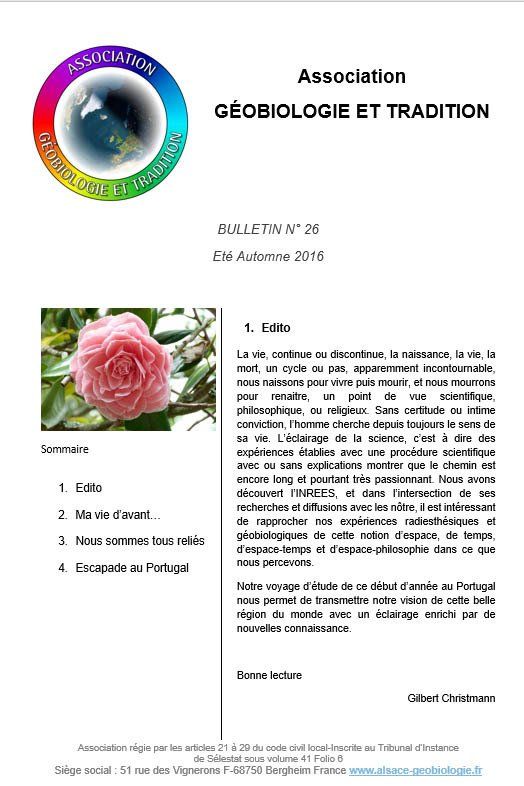 ASSOCIATION
GÉOBIOLOGIE ET TRADITION

Association
GÉOBIOLOGIE ET TRADITION

BULLETIN N° 26
Eté Automne 2016

Sommaire

1. Edito
2. Ma vie d'avant…
3. Nous sommes tous reliés
4. Escapade au Portugal

1. Edito

La vie, continue ou discontinue, la naissance, la vie, la mort, un cycle ou pas, apparemment incontournable, nous naissons pour vivre puis mourir, et nous mourrons pour renaitre, un point de vue scientifique, philosophique, ou religieux. Sans certitude ou intime conviction, l'homme cherche depuis toujours le sens de sa vie. L'éclairage de la science, c'est à dire des expériences établies avec une procédure scientifique avec ou sans explications montrer que le chemin est encore long et pourtant très passionnant. Nous avons découvert l'INREES, et dans l'intersection de ses recherches et diffusions avec les nôtre, il est intéressant de rapprocher nos expériences radiesthésiques et géobiologiques de cette notion d'espace, de temps, d'espace-temps et d'espace-philosophie dans ce que nous percevons.

Notre voyage d'étude de ce début d'année au Portugal nous permet de transmettre notre vision de cette belle région du monde avec un éclairage enrichi par de nouvelles connaissance.

Bonne lecture

Gilbert Christmann

Association régie par les articles 21 à 29 du code civil local-Inscrite au Tribunal d'Instance de Sélestat sous volume 41 Folio 6
Siège social : 51 rue des Vignerons F-68750 Bergheim France www.alsace-geobiologie.fr